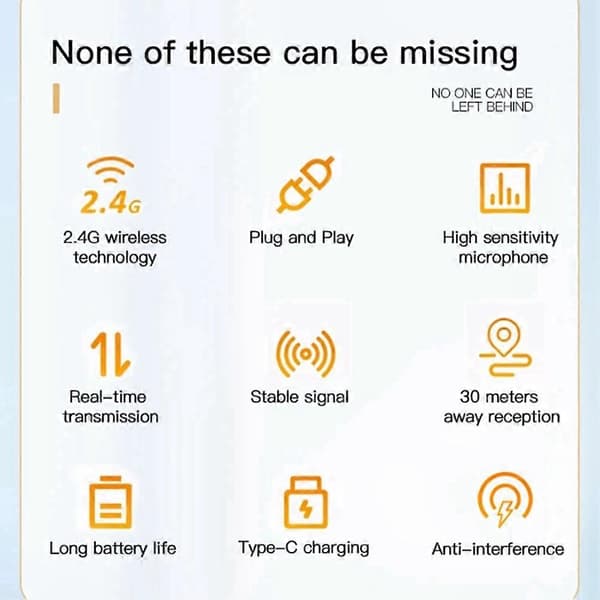 None of these can be missing

NO ONE CAN BE LEFT BEHIND

2.4G

2.4G wireless technology

Plug and Play

High sensitivity microphone

Real-time transmission

Stable signal

30 meters away reception

Long battery life

Type-C charging

Anti-interference